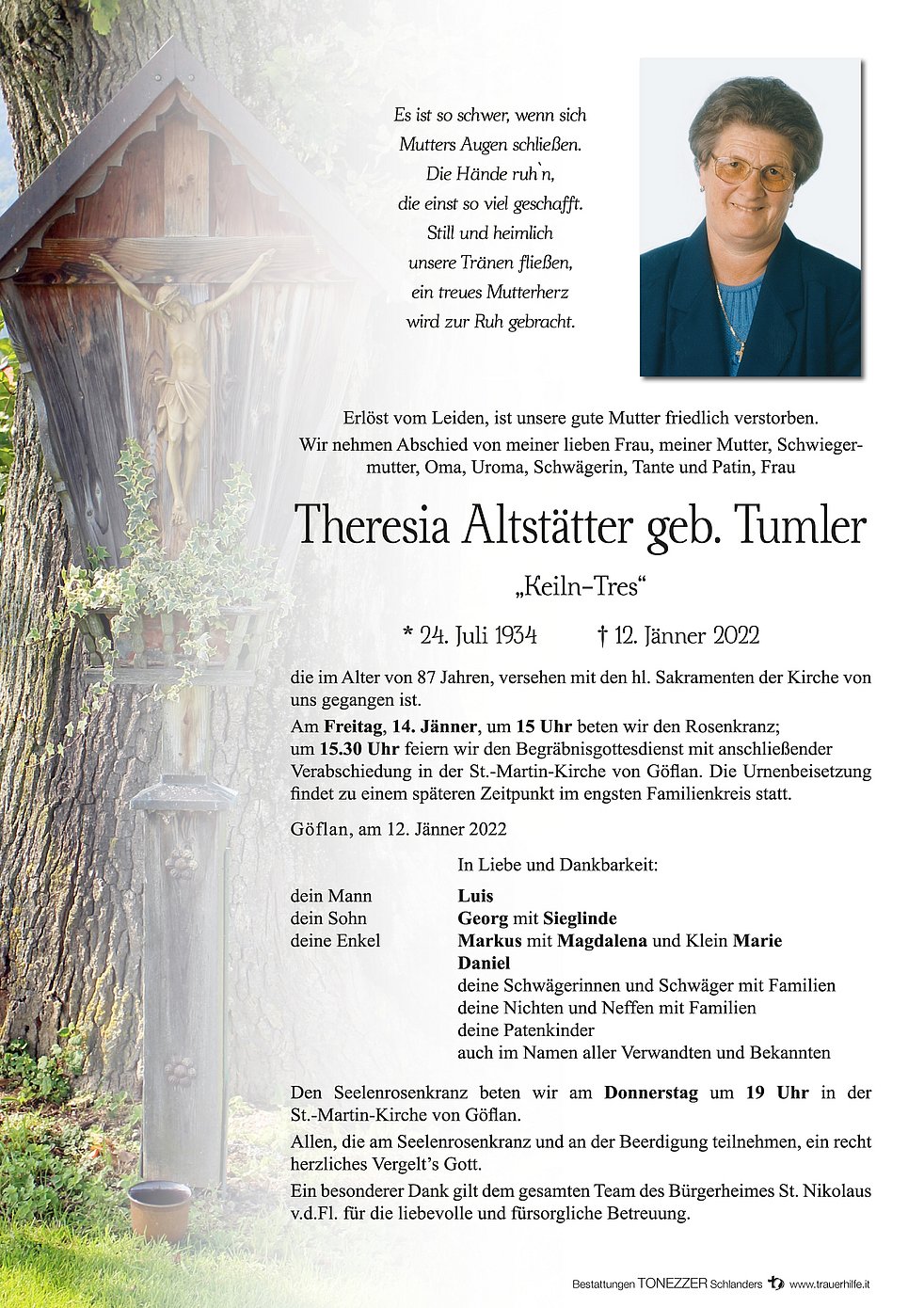 Es ist so schwer, wenn sich
Mutters Augen schließen.
Die Hände ruh`n,
die einst so viel geschafft.
Still und heimlich
unsere Tränen fließen,
ein treues Mutterherz
wird zur Ruh gebracht.

Erlöst vom Leiden, ist unsere gute Mutter friedlich verstorben.
Wir nehmen Abschied von meiner lieben Frau, meiner Mutter, Schwiegermutter, Oma, Uroma, Schwägerin, Tante und Patin, Frau

Theresia Altstätter geb. Tumler

„Keiln-Tres“

* 24. Juli 1934 † 12. Jänner 2022

die im Alter von 87 Jahren, versehen mit den hl. Sakramenten der Kirche von uns gegangen ist.

Am Freitag, 14. Jänner, um 15 Uhr beten wir den Rosenkranz; um 15.30 Uhr feiern wir den Begräbnisgottesdienst mit anschließender Verabschiedung in der St.-Martin-Kirche von Göflan. Die Urnenbeisetzung findet zu einem späteren Zeitpunkt im engsten Familienkreis statt.

Göflan, am 12. Jänner 2022

In Liebe und Dankbarkeit:

dein Mann Luis
dein Sohn Georg mit Sieglinde
deine Enkel Markus mit Magdalena und Klein Marie
Daniel
deine Schwägerinnen und Schwäger mit Familien
deine Nichten und Neffen mit Familien
deine Patenkinder
auch im Namen aller Verwandten und Bekannten

Den Seelenrosenkranz beten wir am Donnerstag um 19 Uhr in der St.-Martin-Kirche von Göflan.

Allen, die am Seelenrosenkranz und an der Beerdigung teilnehmen, ein recht herzliches Vergelt's Gott.

Ein besonderer Dank gilt dem gesamten Team des Bürgerheimes St. Nikolaus v.d.Fl. für die liebevolle und fürsorgliche Betreuung.

Bestattungen TONEZZER Schlanders www.trauerhilfe.it